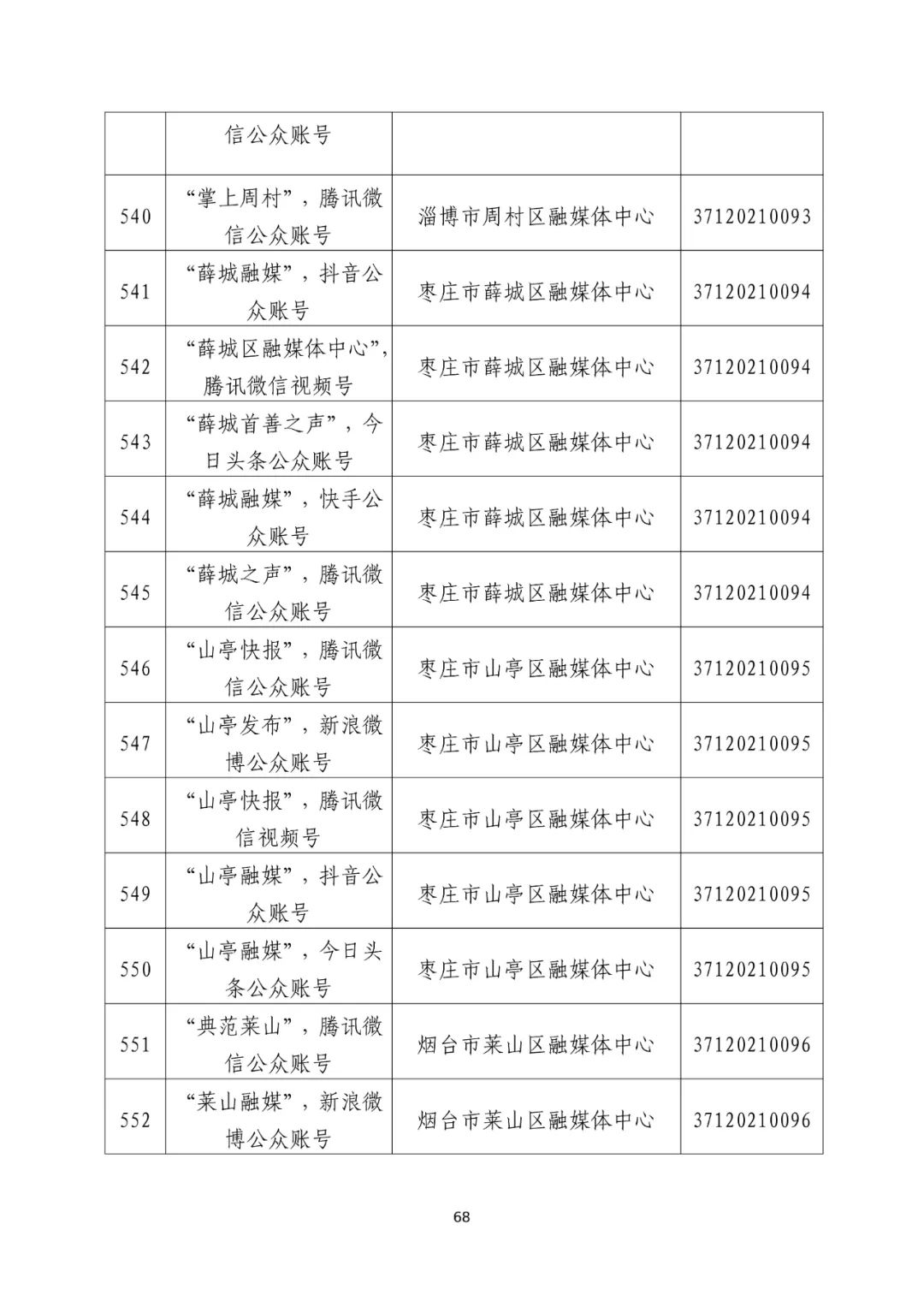 |  |  |  |  |
|---|---|---|---|
|  | 信公众账号 |  |  |
| 540 | “掌上周村”，腾讯微信公众账号 | 淄博市周村区融媒体中心 | 37120210093 |
| 541 | “薛城融媒”，抖音公众账号 | 枣庄市薛城区融媒体中心 | 37120210094 |
| 542 | “薛城区融媒体中心”，腾讯微信视频号 | 枣庄市薛城区融媒体中心 | 37120210094 |
| 543 | “薛城首善之声”，今日头条公众账号 | 枣庄市薛城区融媒体中心 | 37120210094 |
| 544 | “薛城融媒”，快手公众账号 | 枣庄市薛城区融媒体中心 | 37120210094 |
| 545 | “薛城之声”，腾讯微信公众账号 | 枣庄市薛城区融媒体中心 | 37120210094 |
| 546 | “山亭快报”，腾讯微信公众账号 | 枣庄市山亭区融媒体中心 | 37120210095 |
| 547 | “山亭发布”，新浪微博公众账号 | 枣庄市山亭区融媒体中心 | 37120210095 |
| 548 | “山亭快报”，腾讯微信视频号 | 枣庄市山亭区融媒体中心 | 37120210095 |
| 549 | “山亭融媒”，抖音公众账号 | 枣庄市山亭区融媒体中心 | 37120210095 |
| 550 | “山亭融媒”，今日头条公众账号 | 枣庄市山亭区融媒体中心 | 37120210095 |
| 551 | “典范莱山”，腾讯微信公众账号 | 烟台市莱山区融媒体中心 | 37120210096 |
| 552 | “莱山融媒”，新浪微博公众账号 | 烟台市莱山区融媒体中心 | 37120210096 |

68